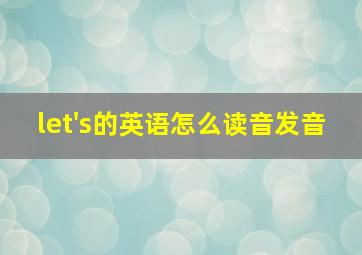 let's的英语怎么读音发音